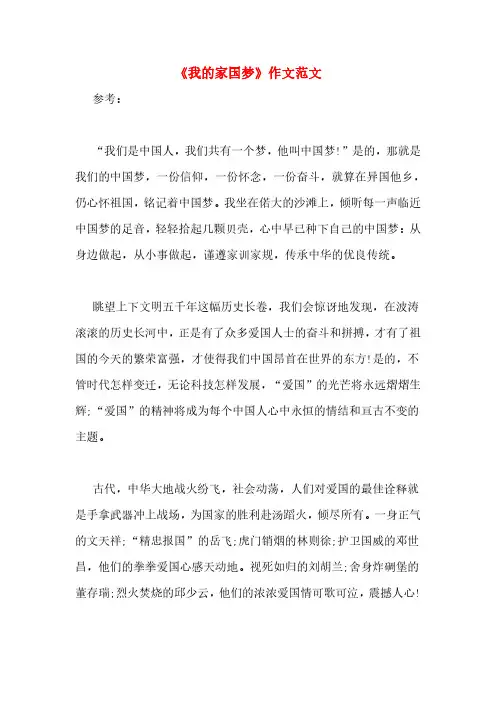 《我的家国梦》作文范文

参考：

“我们是中国人，我们共有一个梦，他叫中国梦!”是的，那就是我们的中国梦，一份信仰，一份怀念，一份奋斗，就算在异国他乡，仍心怀祖国，铭记着中国梦。我坐在偌大的沙滩上，倾听每一声临近中国梦的足音，轻轻拾起几颗贝壳，心中早已种下自己的中国梦：从身边做起，从小事做起，谨遵家训家规，传承中华的优良传统。

眺望上下文明五千年这幅历史长卷，我们会惊讶地发现，在波涛滚滚的历史长河中，正是有了众多爱国人士的奋斗和拼搏，才有了祖国的今天的繁荣富强，才使得我们中国昂首在世界的东方!是的，不管时代怎样变迁，无论科技怎样发展，“爱国”的光芒将永远熠熠生辉;“爱国”的精神将成为每个中国人心中永恒的情结和亘古不变的主题。

古代，中华大地战火纷飞，社会动荡，人们对爱国的最佳诠释就是手拿武器冲上战场，为国家的胜利赴汤蹈火，倾尽所有。一身正气的文天祥;“精忠报国”的岳飞;虎门销烟的林则徐;护卫国威的邓世昌，他们的拳拳爱国心感天动地。视死如归的刘胡兰;舍身炸碉堡的董存瑞;烈火焚烧的邱少云，他们的浓浓爱国情可歌可泣，震撼人心!